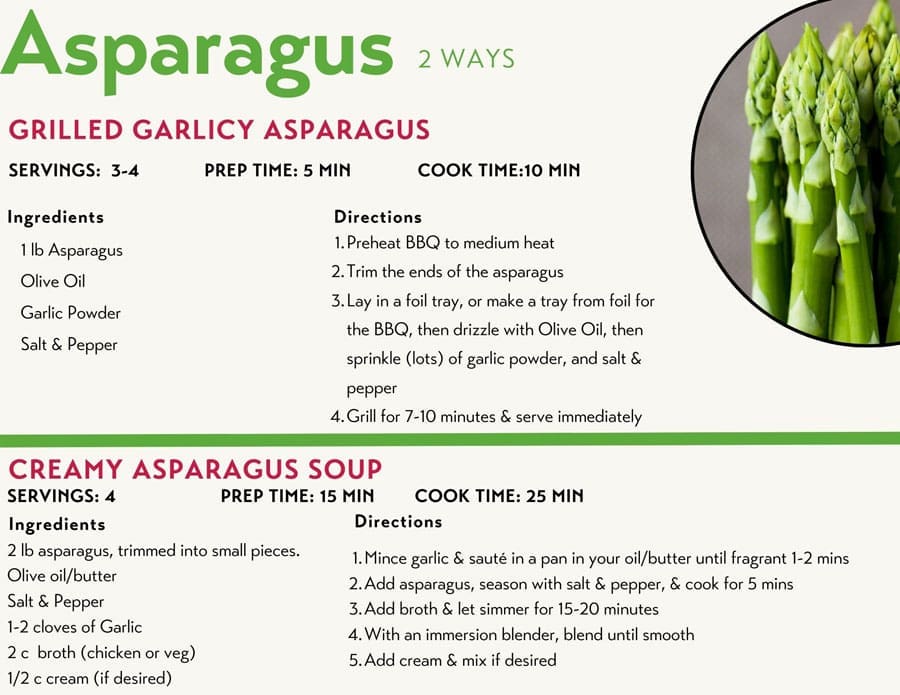 Asparagus 2 WAYS

GRILLED GARLICY ASPARAGUS

SERVINGS: 3-4 PREP TIME: 5 MIN COOK TIME:10 MIN

Ingredients

1 lb Asparagus
Olive Oil
Garlic Powder
Salt & Pepper

Directions

1. Preheat BBQ to medium heat
2. Trim the ends of the asparagus
3. Lay in a foil tray, or make a tray from foil for the BBQ, then drizzle with Olive Oil, then sprinkle (lots) of garlic powder, and salt & pepper
4. Grill for 7-10 minutes & serve immediately

CREAMY ASPARAGUS SOUP

SERVINGS: 4 PREP TIME: 15 MIN COOK TIME: 25 MIN

Ingredients

2 lb asparagus, trimmed into small pieces.
Olive oil/butter
Salt & Pepper
1-2 cloves of Garlic
2 c broth (chicken or veg)
1/2 c cream (if desired)

Directions

1. Mince garlic & sauté in a pan in your oil/butter until fragrant 1-2 mins
2. Add asparagus, season with salt & pepper, & cook for 5 mins
3. Add broth & let simmer for 15-20 minutes
4. With an immersion blender, blend until smooth
5. Add cream & mix if desired